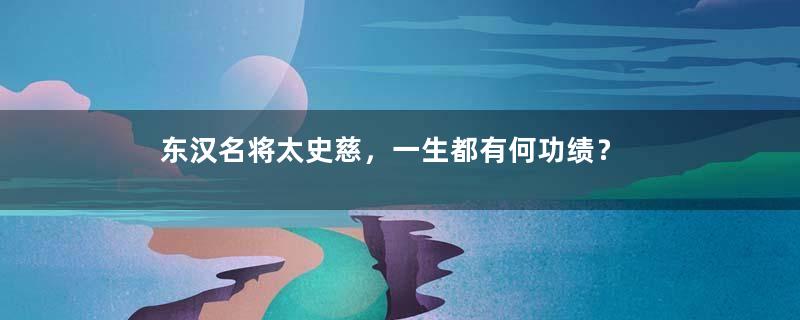 东汉名将太史慈，一生都有何功绩？